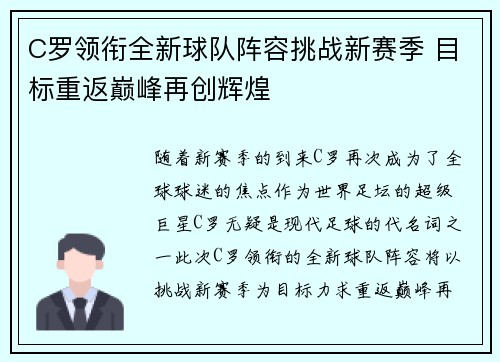 C罗领衔全新球队阵容挑战新赛季 目标重返巅峰再创辉煌

随着新赛季的到来C罗再次成为了全球球迷的焦点作为世界足坛的超级巨星C罗无疑是现代足球的代名词之一此次C罗领衔的全新球队阵容将以挑战新赛季为目标力求重返巅峰再